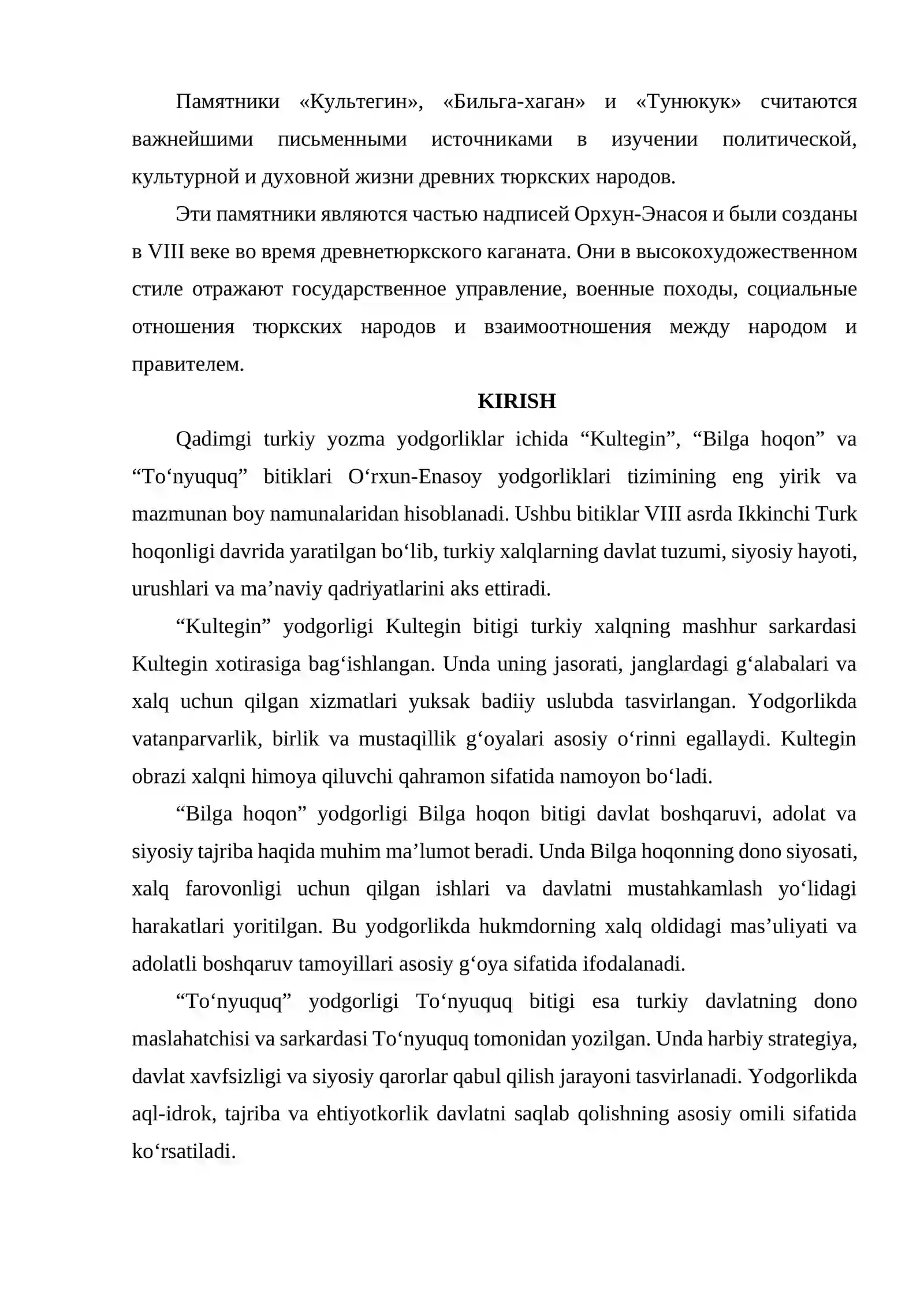 Памятники «Культегин», «Бильга-хаган» и «Тунюкук» считаются важнейшими письменными источниками в изучении политической, культурной и духовной жизни древних тюркских народов.

Эти памятники являются частью надписей Орхун-Энасоя и были созданы в VIII веке во время древнетюркского каганата. Они в высокохудожественном стиле отражают государственное управление, военные походы, социальные отношения тюркских народов и взаимоотношения между народом и правителем.

KIRISH

Qadimgi turkiy yozma yodgorliklar ichida "Kultegin", "Bilga hoqon" va "To'nyuquq" bitiklari O'rxun-Enasoy yodgorliklari tizimining eng yirik va mazmunan boy namunalaridan hisoblanadi. Ushbu bitiklar VIII asrda Ikkinchi Turk hoqonligi davrida yaratilgan bo'lib, turkiy xalqlarning davlat tuzumi, siyosiy hayoti, urushlari va ma'naviy qadriyatlarini aks ettiradi.

"Kultegin" yodgorligi Kultegin bitigi turkiy xalqning mashhur sarkardasi Kultegin xotirasiga bag'ishlangan. Unda uning jasorati, janglardagi g'alabalari va xalq uchun qilgan xizmatlari yuksak badiiy uslubda tasvirlangan. Yodgorlikda vatanparvarlik, birlik va mustaqillik g'oyalari asosiy o'rinni egallaydi. Kultegin obrazi xalqni himoya qiluvchi qahramon sifatida namoyon bo'ladi.

"Bilga hoqon" yodgorligi Bilga hoqon bitigi davlat boshqaruvi, adolat va siyosiy tajriba haqida muhim ma'lumot beradi. Unda Bilga hoqonning dono siyosati, xalq farovonligi uchun qilgan ishlari va davlatni mustahkamlash yo'lidagi harakatlari yoritilgan. Bu yodgorlikda hukmdorning xalq oldidagi mas'uliyati va adolatli boshqaruv tamoyillari asosiy g'oya sifatida ifodalanadi.

"To'nyuquq" yodgorligi To'nyuquq bitigi esa turkiy davlatning dono maslahatchisi va sarkardasi To'nyuquq tomonidan yozilgan. Unda harbiy strategiya, davlat xavfsizligi va siyosiy qarorlar qabul qilish jarayoni tasvirlanadi. Yodgorlikda aql-idrok, tajriba va ehtiyotkorlik davlatni saqlab qolishning asosiy omili sifatida ko'rsatiladi.